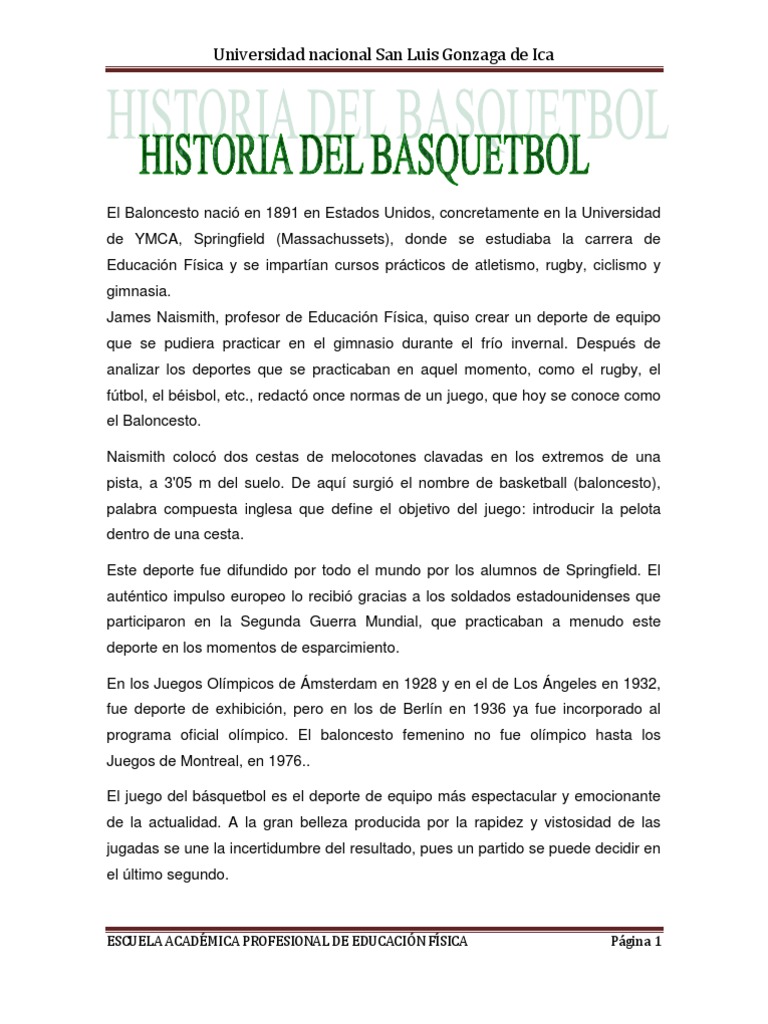 Universidad nacional San Luis Gonzaga de Ica

HISTORIA DEL BASQUETBOL

HISTORIA DEL BASQUETBOL

El Baloncesto nació en 1891 en Estados Unidos, concretamente en la Universidad de YMCA, Springfield (Massachussets), donde se estudiaba la carrera de Educación Física y se impartían cursos prácticos de atletismo, rugby, ciclismo y gimnasia.
James Naismith, profesor de Educación Física, quiso crear un deporte de equipo que se pudiera practicar en el gimnasio durante el frío invernal. Después de analizar los deportes que se practicaban en aquel momento, como el rugby, el fútbol, el béisbol, etc., redactó once normas de un juego, que hoy se conoce como el Baloncesto.

Naismith colocó dos cestas de melocotones clavadas en los extremos de una pista, a 3'05 m del suelo. De aquí surgió el nombre de basketball (baloncesto), palabra compuesta inglesa que define el objetivo del juego: introducir la pelota dentro de una cesta.

Este deporte fue difundido por todo el mundo por los alumnos de Springfield. El auténtico impulso europeo lo recibió gracias a los soldados estadounidenses que participaron en la Segunda Guerra Mundial, que practicaban a menudo este deporte en los momentos de esparcimiento.

En los Juegos Olímpicos de Ámsterdam en 1928 y en el de Los Ángeles en 1932, fue deporte de exhibición, pero en los de Berlín en 1936 ya fue incorporado al programa oficial olímpico. El baloncesto femenino no fue olímpico hasta los Juegos de Montreal, en 1976..

El juego del básquetbol es el deporte de equipo más espectacular y emocionante de la actualidad. A la gran belleza producida por la rapidez y vistosidad de las jugadas se une la incertidumbre del resultado, pues un partido se puede decidir en el último segundo.

ESCUELA ACADÉMICA PROFESIONAL DE EDUCACIÓN FÍSICA Página 1